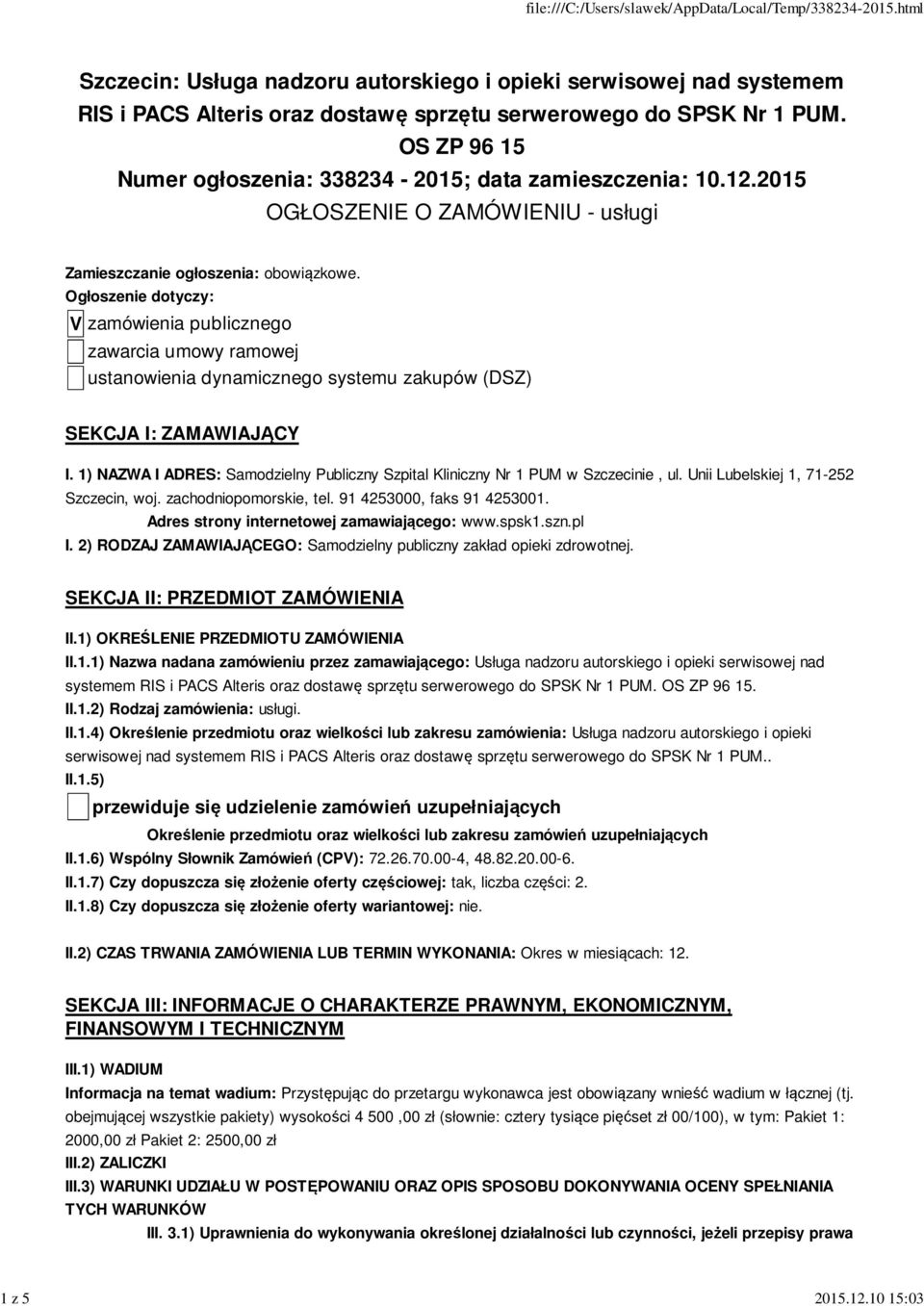 file:///C:/Users/slawek/AppData/Local/Temp/338234-2015.html

Szczecin: Usługa nadzoru autorskiego i opieki serwisowej nad systemem RIS i PACS Alteris oraz dostawę sprzętu serwerowego do SPSK Nr 1 PUM. OS ZP 96 15
Numer ogłoszenia: 338234 - 2015; data zamieszczenia: 10.12.2015
OGŁOSZENIE O ZAMÓWIENIU - usługi

Zamieszczanie ogłoszenia: obowiązkowe.
Ogłoszenie dotyczy:
V zamówienia publicznego
zawarcia umowy ramowej
ustanowienia dynamicznego systemu zakupów (DSZ)

SEKCJA I: ZAMAWIAJĄCY

I. 1) NAZWA I ADRES: Samodzielny Publiczny Szpital Kliniczny Nr 1 PUM w Szczecinie , ul. Unii Lubelskiej 1, 71-252 Szczecin, woj. zachodniopomorskie, tel. 91 4253000, faks 91 4253001.
Adres strony internetowej zamawiającego: www.spsk1.szn.pl
I. 2) RODZAJ ZAMAWIAJĄCEGO: Samodzielny publiczny zakład opieki zdrowotnej.

SEKCJA II: PRZEDMIOT ZAMÓWIENIA

II.1) OKREŚLENIE PRZEDMIOTU ZAMÓWIENIA
II.1.1) Nazwa nadana zamówieniu przez zamawiającego: Usługa nadzoru autorskiego i opieki serwisowej nad systemem RIS i PACS Alteris oraz dostawę sprzętu serwerowego do SPSK Nr 1 PUM. OS ZP 96 15.
II.1.2) Rodzaj zamówienia: usługi.
II.1.4) Określenie przedmiotu oraz wielkości lub zakresu zamówienia: Usługa nadzoru autorskiego i opieki serwisowej nad systemem RIS i PACS Alteris oraz dostawę sprzętu serwerowego do SPSK Nr 1 PUM..
II.1.5)
przewiduje się udzielenie zamówień uzupełniających
Określenie przedmiotu oraz wielkości lub zakresu zamówień uzupełniających
II.1.6) Wspólny Słownik Zamówień (CPV): 72.26.70.00-4, 48.82.20.00-6.
II.1.7) Czy dopuszcza się złożenie oferty częściowej: tak, liczba części: 2.
II.1.8) Czy dopuszcza się złożenie oferty wariantowej: nie.

II.2) CZAS TRWANIA ZAMÓWIENIA LUB TERMIN WYKONANIA: Okres w miesiącach: 12.

SEKCJA III: INFORMACJE O CHARAKTERZE PRAWNYM, EKONOMICZNYM, FINANSOWYM I TECHNICZNYM

III.1) WADIUM
Informacja na temat wadium: Przystępując do przetargu wykonawca jest obowiązany wnieść wadium w łącznej (tj. obejmującej wszystkie pakiety) wysokości 4 500 ,00 zł (słownie: cztery tysiące pięćset zł 00/100), w tym: Pakiet 1: 2000,00 zł Pakiet 2: 2500,00 zł
III.2) ZALICZKI
III.3) WARUNKI UDZIAŁU W POSTĘPOWANIU ORAZ OPIS SPOSOBU DOKONYWANIA OCENY SPEŁNIANIA TYCH WARUNKÓW
III. 3.1) Uprawnienia do wykonywania określonej działalności lub czynności, jeżeli przepisy prawa

1 z 5
2015.12.10 15:03